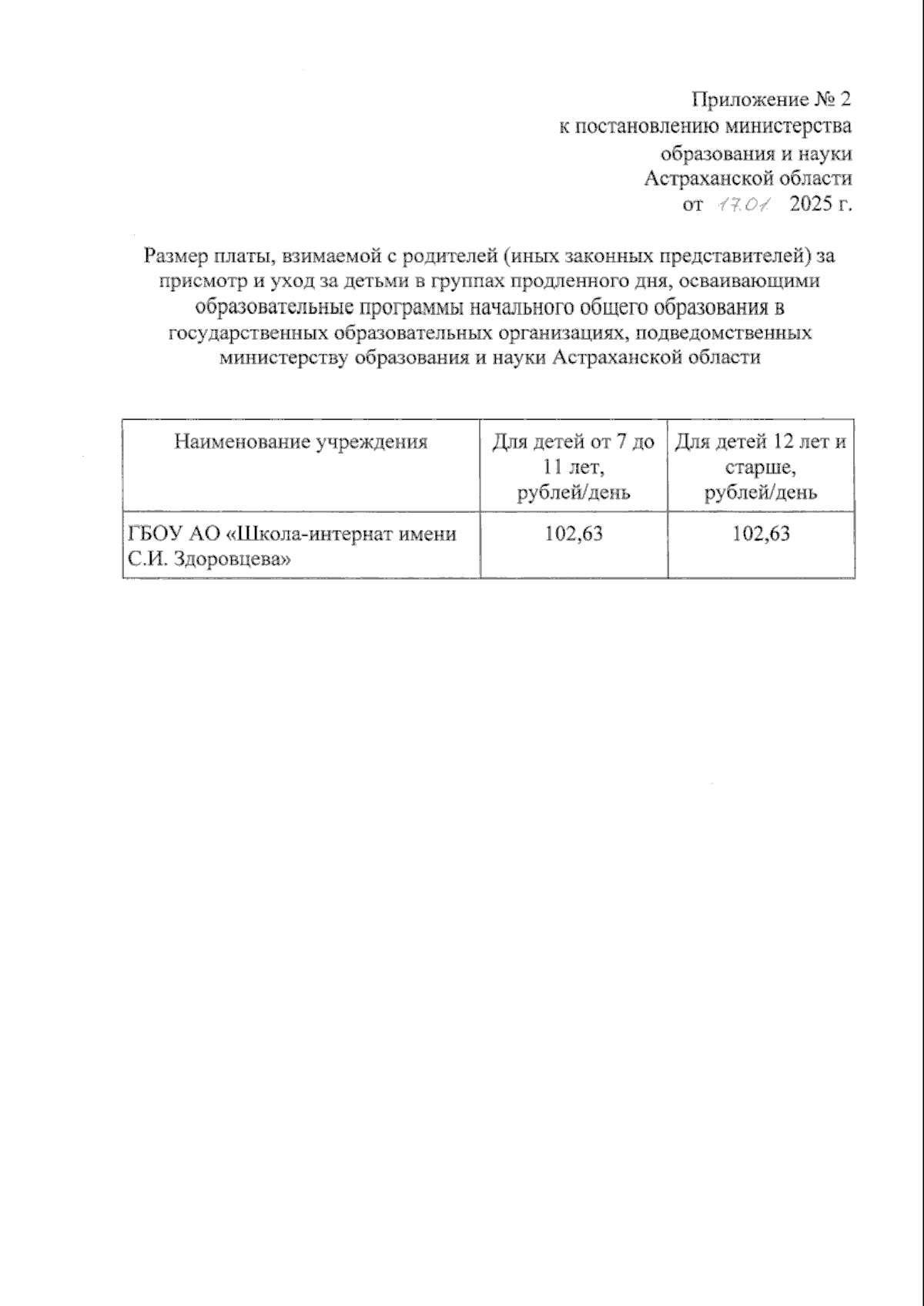 Приложение № 2
к постановлению министерства
образования и науки
Астраханской области
от 17.01 2025 г.

Размер платы, взимаемой с родителей (иных законных представителей) за присмотр и уход за детьми в группах продленного дня, осваивающими образовательные программы начального общего образования в государственных образовательных организациях, подведомственных министерству образования и науки Астраханской области

| Наименование учреждения | Для детей от 7 до 11 лет, рублей/день | Для детей 12 лет и старше, рублей/день |
|---|---|---|
| ГБОУ АО «Школа-интернат имени С.И. Здоровцева» | 102,63 | 102,63 |